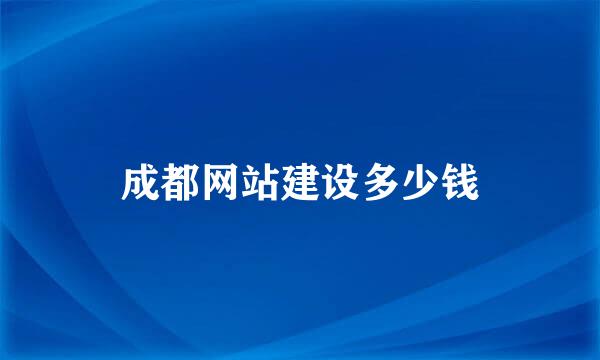 成都网站建设多少钱